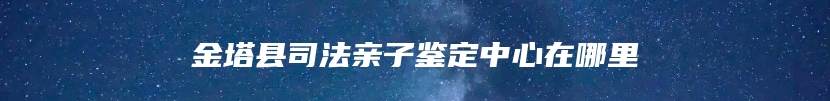 金塔县司法亲子鉴定中心在哪里